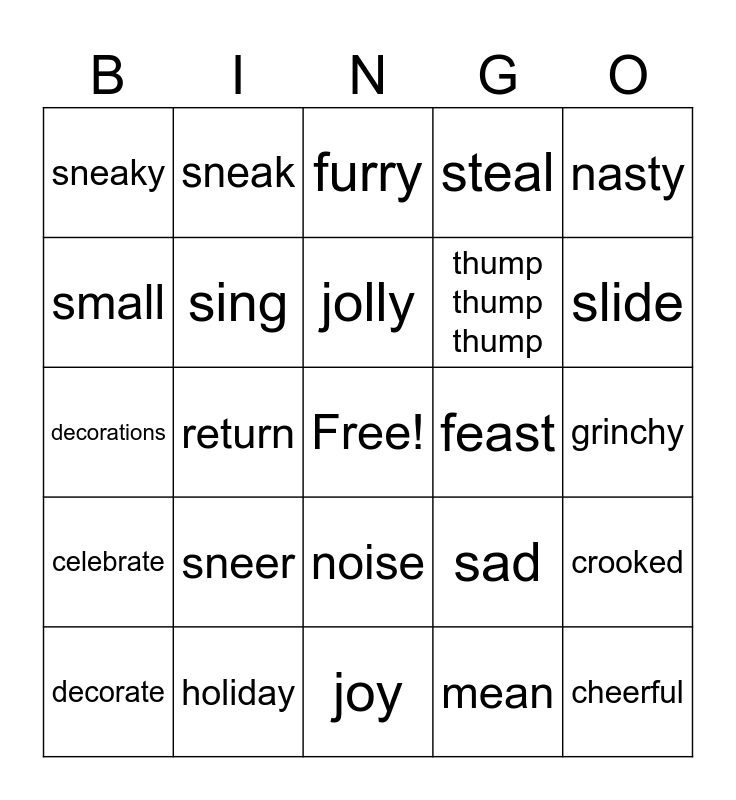 | B | I | N | G | O |
|---|---|---|---|---|
| sneaky | sneak | furry | steal | nasty |
| small | sing | jolly | thump thump thump | slide |
| decorations | return | Free! | feast | grinchy |
| celebrate | sneer | noise | sad | crooked |
| decorate | holiday | joy | mean | cheerful |